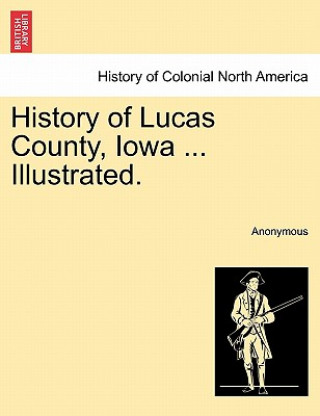 BRITISH LIBRARY

History of Colonial North America

History of Lucas County, Iowa ... Illustrated.

Anonymous